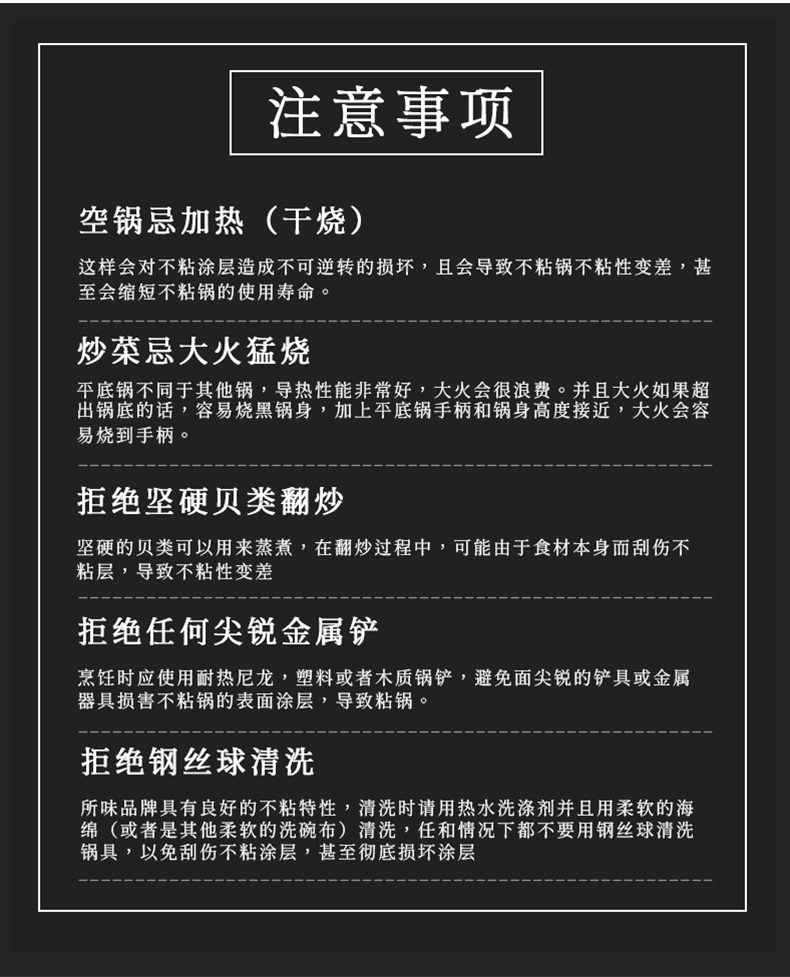 注意事项

空锅忌加热（干烧）

这样会对不粘涂层造成不可逆转的损坏，且会导致不粘锅不粘性变差，甚至会缩短不粘锅的使用寿命。

炒菜忌大火猛烧

平底锅不同于其他锅，导热性能非常好，大火会很浪费。并且大火如果超出锅底的话，容易烧黑锅身，加上平底锅手柄和锅身高度接近，大火会容易烧到手柄。

拒绝坚硬贝类翻炒

坚硬的贝类可以用来蒸煮，在翻炒过程中，可能由于食材本身而刮伤不粘层，导致不粘性变差

拒绝任何尖锐金属铲

烹饪时应使用耐热尼龙，塑料或者木质锅铲，避免面尖锐的铲具或金属器具损害不粘锅的表面涂层，导致粘锅。

拒绝钢丝球清洗

所味品牌具有良好的不粘特性，清洗时请用热水洗涤剂并且用柔软的海绵（或者是其他柔软的洗碗布）清洗，任和情况下都不要用钢丝球清洗锅具，以免刮伤不粘涂层，甚至彻底损坏涂层